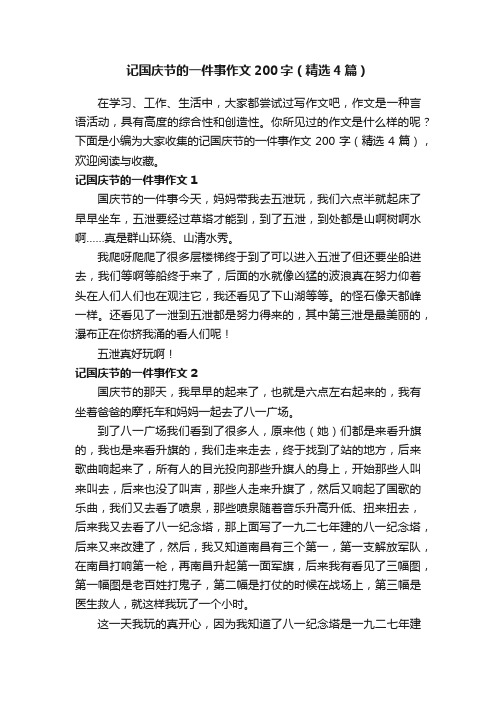 记国庆节的一件事作文 200 字（精选 4 篇）

在学习、工作、生活中，大家都尝试过写作文吧，作文是一种言语活动，具有高度的综合性和创造性。你所见过的作文是什么样的呢？下面是小编为大家收集的记国庆节的一件事作文 200 字（精选 4 篇），欢迎阅读与收藏。

记国庆节的一件事作文 1

国庆节的一件事今天，妈妈带我去五泄玩，我们六点半就起床了早早坐车，五泄要经过草塔才能到，到了五泄，到处都是山啊树啊水啊……真是群山环绕、山清水秀。

我爬呀爬爬了很多层楼梯终于到了可以进入五泄了但还要坐船进去，我们等啊等船终于来了，后面的水就像凶猛的波浪真在努力仰着头在人们人们也在观注它，我还看见了下山湖等等。的怪石像天都峰一样。还看见了一泄到五泄都是努力得来的，其中第三泄是最美丽的，瀑布正在你挤我涌的看人们呢！

五泄真好玩啊！

记国庆节的一件事作文 2

国庆节的那天，我早早的起来了，也就是六点左右起来的，我有坐着爸爸的摩托车和妈妈一起去了八一广场。

到了八一广场我们看到了很多人，原来他（她）们都是来看升旗的，我也是来看升旗的，我们走来走去，终于找到了站的地方，后来歌曲响起来了，所有人的目光投向那些升旗人的身上，开始那些人叫来叫去，后来也没了叫声，那些人走来升旗了，然后又响起了国歌的乐曲，我们又去看了喷泉，那些喷泉随着音乐升高升低、扭来扭去，后来我又去看了八一纪念塔，那上面写了一九二七年建的八一纪念塔，后来又来改建了，然后，我又知道南昌有三个第一，第一支解放军队，在南昌打响第一枪，再南昌升起第一面军旗，后来我有看见了三幅图，第一幅图是老百姓打鬼子，第二幅是打仗的时候在战场上，第三幅是医生救人，就这样我玩了一个小时。

这一天我玩的真开心，因为我知道了八一纪念塔是一九二七年建